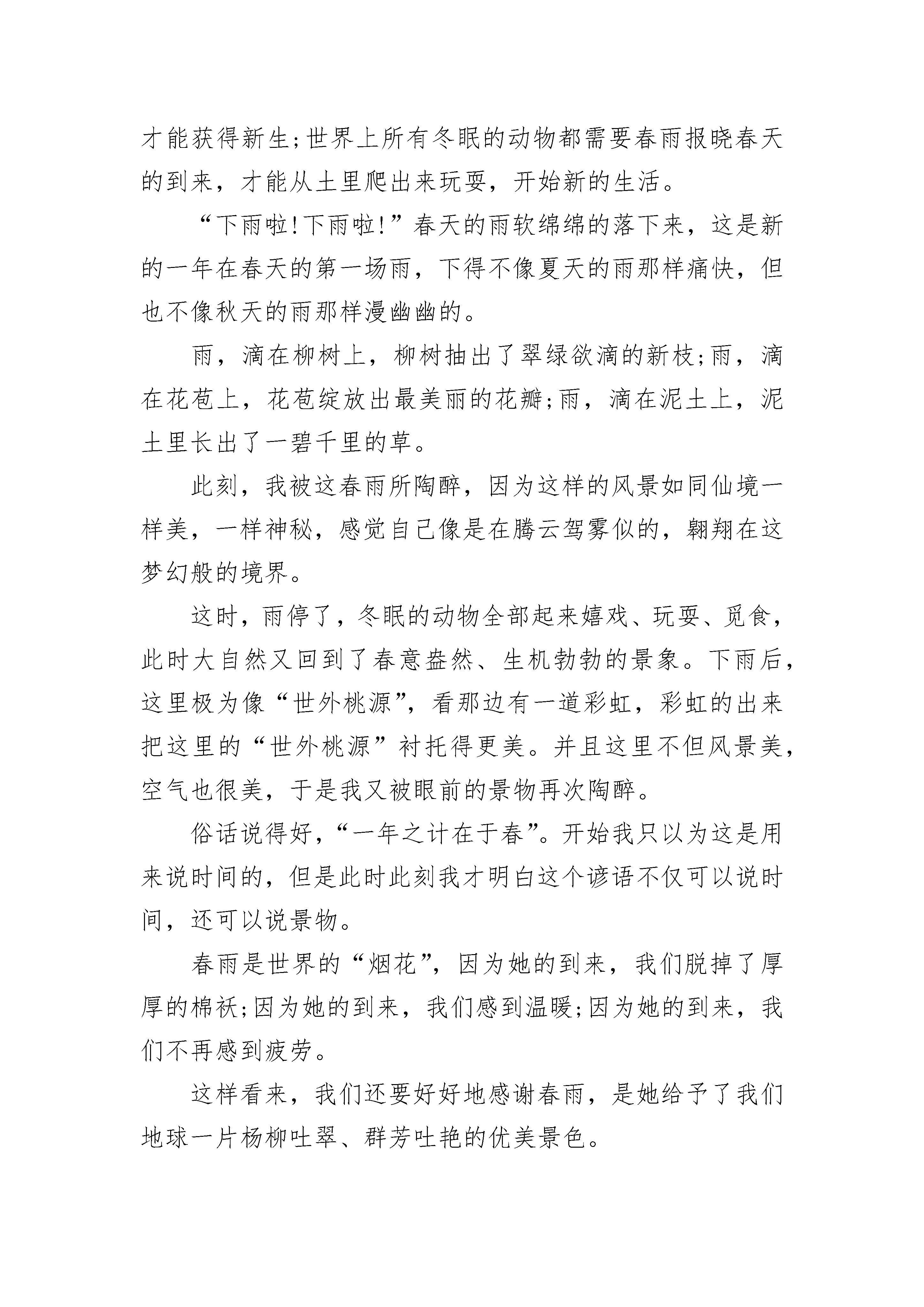 才能获得新生;世界上所有冬眠的动物都需要春雨报晓春天的到来，才能从土里爬出来玩耍，开始新的生活。

“下雨啦!下雨啦!”春天的雨软绵绵的落下来，这是新的一年在春天的第一场雨，下得不像夏天的雨那样痛快，但也不像秋天的雨那样漫幽幽的。

雨，滴在柳树上，柳树抽出了翠绿欲滴的新枝;雨，滴在花苞上，花苞绽放出最美丽的花瓣;雨，滴在泥土上，泥土里长出了一碧千里的草。

此刻，我被这春雨所陶醉，因为这样的风景如同仙境一样美，一样神秘，感觉自己像是在腾云驾雾似的，翱翔在这梦幻般的境界。

这时，雨停了，冬眠的动物全部起来嬉戏、玩耍、觅食，此时大自然又回到了春意盎然、生机勃勃的景象。下雨后，这里极为像“世外桃源”，看那边有一道彩虹，彩虹的出来把这里的“世外桃源”衬托得更美。并且这里不但风景美，空气也很美，于是我又被眼前的景物再次陶醉。

俗话说得好，“一年之计在于春”。开始我只以为这是用来说时间的，但是此时此刻我才明白这个谚语不仅可以说时间，还可以说景物。

春雨是世界的“烟花”，因为她的到来，我们脱掉了厚厚的棉袄;因为她的到来，我们感到温暖;因为她的到来，我们不再感到疲劳。

这样看来，我们还要好好地感谢春雨，是她给予了我们地球一片杨柳吐翠、群芳吐艳的优美景色。